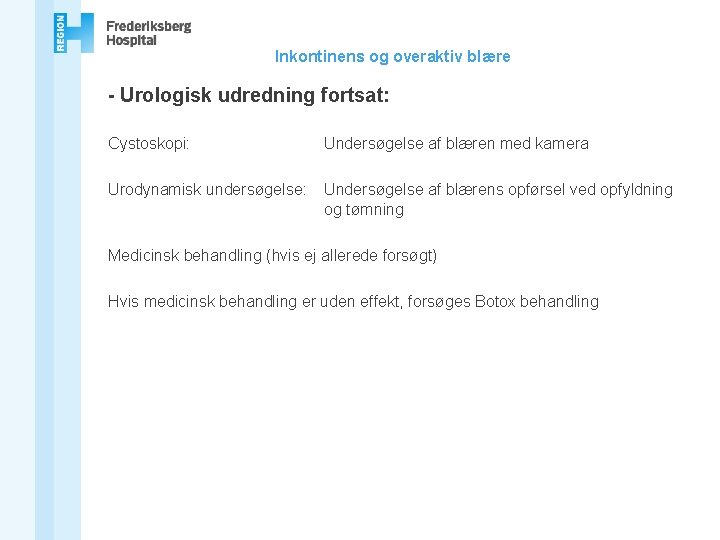 REGION H

Frederiksberg Hospital

Inkontinens og overaktiv blære

- Urologisk udredning fortsat:

Cystoskopi: Undersøgelse af blæren med kamera

Urodynamisk undersøgelse: Undersøgelse af blærens opførsel ved opfyldning og tømning

Medicinsk behandling (hvis ej allerede forsøgt)

Hvis medicinsk behandling er uden effekt, forsøges Botox behandling